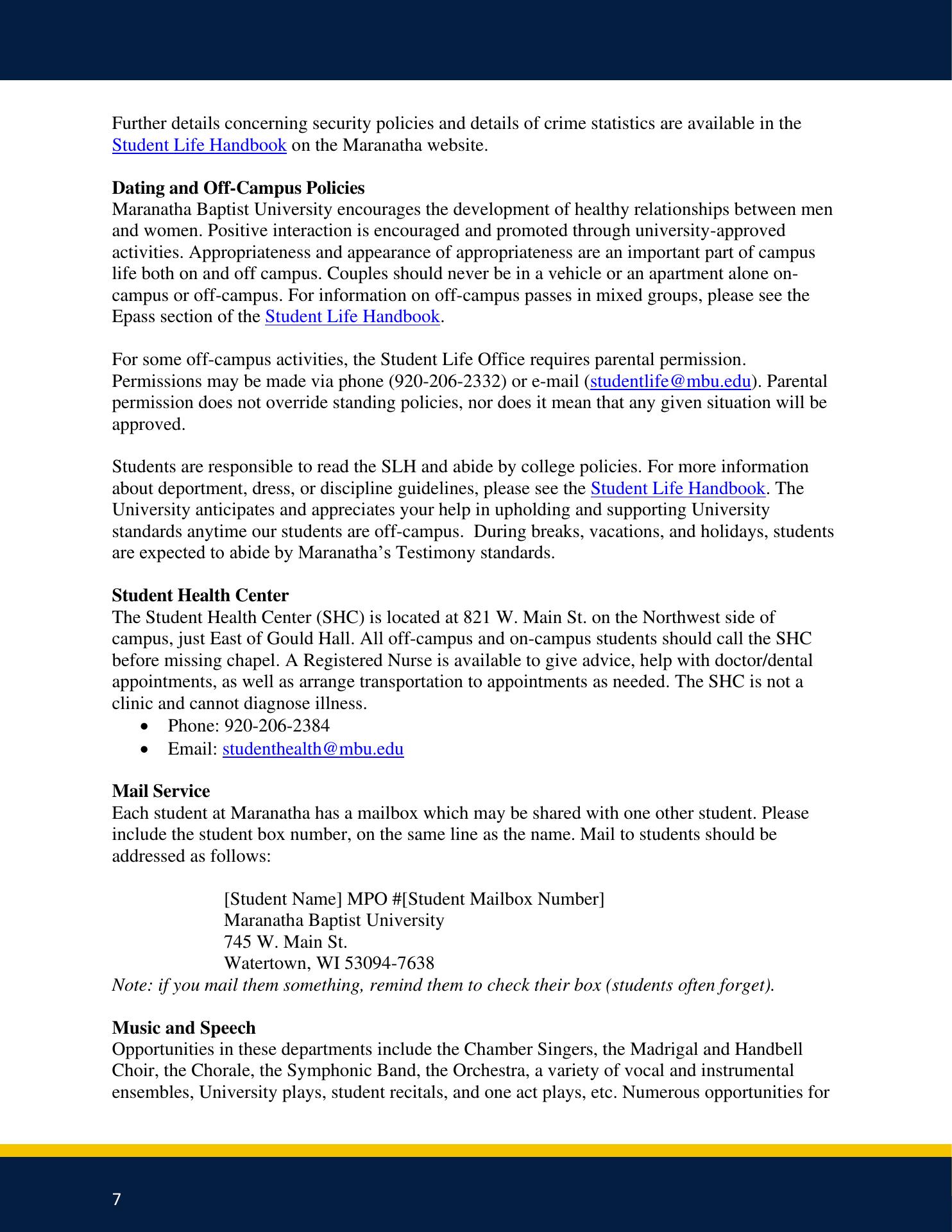 Further details concerning security policies and details of crime statistics are available in the Student Life Handbook on the Maranatha website.

**Dating and Off-Campus Policies**
Maranatha Baptist University encourages the development of healthy relationships between men and women. Positive interaction is encouraged and promoted through university-approved activities. Appropriateness and appearance of appropriateness are an important part of campus life both on and off campus. Couples should never be in a vehicle or an apartment alone on-campus or off-campus. For information on off-campus passes in mixed groups, please see the Epass section of the Student Life Handbook.

For some off-campus activities, the Student Life Office requires parental permission. Permissions may be made via phone (920-206-2332) or e-mail (studentlife@mbu.edu). Parental permission does not override standing policies, nor does it mean that any given situation will be approved.

Students are responsible to read the SLH and abide by college policies. For more information about deportment, dress, or discipline guidelines, please see the Student Life Handbook. The University anticipates and appreciates your help in upholding and supporting University standards anytime our students are off-campus. During breaks, vacations, and holidays, students are expected to abide by Maranatha's Testimony standards.

**Student Health Center**
The Student Health Center (SHC) is located at 821 W. Main St. on the Northwest side of campus, just East of Gould Hall. All off-campus and on-campus students should call the SHC before missing chapel. A Registered Nurse is available to give advice, help with doctor/dental appointments, as well as arrange transportation to appointments as needed. The SHC is not a clinic and cannot diagnose illness.
• Phone: 920-206-2384
• Email: studenthealth@mbu.edu

**Mail Service**
Each student at Maranatha has a mailbox which may be shared with one other student. Please include the student box number, on the same line as the name. Mail to students should be addressed as follows:

[Student Name] MPO #[Student Mailbox Number]
Maranatha Baptist University
745 W. Main St.
Watertown, WI 53094-7638
*Note: if you mail them something, remind them to check their box (students often forget).*

**Music and Speech**
Opportunities in these departments include the Chamber Singers, the Madrigal and Handbell Choir, the Chorale, the Symphonic Band, the Orchestra, a variety of vocal and instrumental ensembles, University plays, student recitals, and one act plays, etc. Numerous opportunities for

7